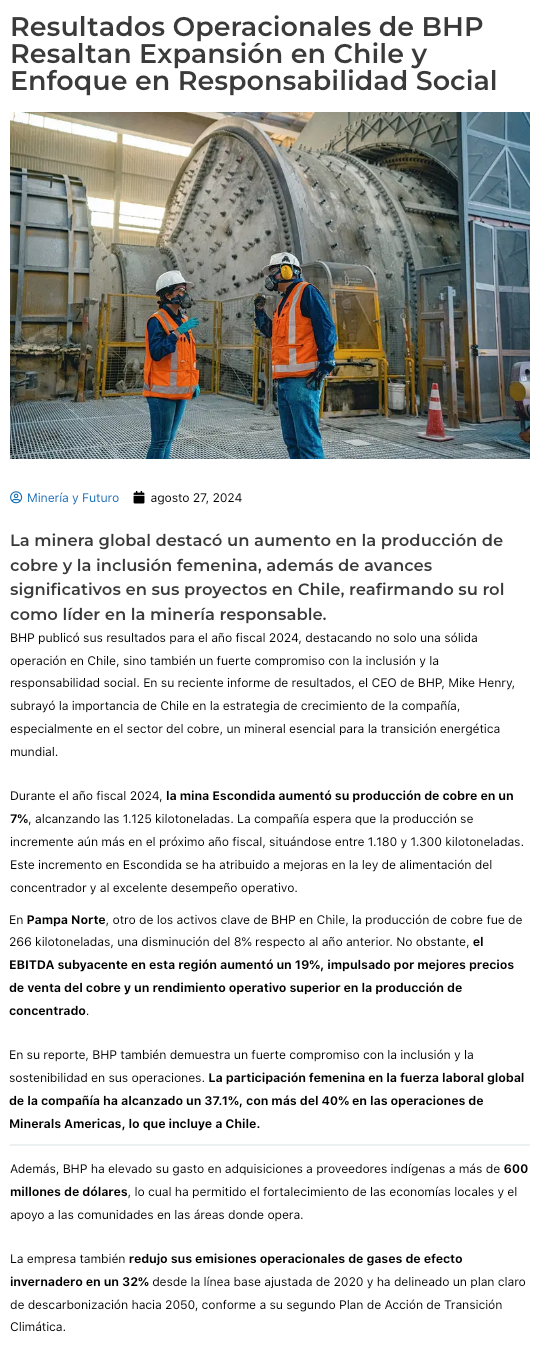 Resultados Operacionales de BHP Resaltan Expansión en Chile y Enfoque en Responsabilidad Social

Minería y Futuro agosto 27, 2024

La minera global destacó un aumento en la producción de cobre y la inclusión femenina, además de avances significativos en sus proyectos en Chile, reafirmando su rol como líder en la minería responsable.

BHP publicó sus resultados para el año fiscal 2024, destacando no solo una sólida operación en Chile, sino también un fuerte compromiso con la inclusión y la responsabilidad social. En su reciente informe de resultados, el CEO de BHP, Mike Henry, subrayó la importancia de Chile en la estrategia de crecimiento de la compañía, especialmente en el sector del cobre, un mineral esencial para la transición energética mundial.

Durante el año fiscal 2024, la mina Escondida aumentó su producción de cobre en un 7%, alcanzando las 1.125 kilotoneladas. La compañía espera que la producción se incremente aún más en el próximo año fiscal, situándose entre 1.180 y 1.300 kilotoneladas. Este incremento en Escondida se ha atribuido a mejoras en la ley de alimentación del concentrador y al excelente desempeño operativo.

En Pampa Norte, otro de los activos clave de BHP en Chile, la producción de cobre fue de 266 kilotoneladas, una disminución del 8% respecto al año anterior. No obstante, el EBITDA subyacente en esta región aumentó un 19%, impulsado por mejores precios de venta del cobre y un rendimiento operativo superior en la producción de concentrado.

En su reporte, BHP también demuestra un fuerte compromiso con la inclusión y la sostenibilidad en sus operaciones. La participación femenina en la fuerza laboral global de la compañía ha alcanzado un 37.1%, con más del 40% en las operaciones de Minerals Americas, lo que incluye a Chile.

Además, BHP ha elevado su gasto en adquisiciones a proveedores indígenas a más de 600 millones de dólares, lo cual ha permitido el fortalecimiento de las economías locales y el apoyo a las comunidades en las áreas donde opera.

La empresa también redujo sus emisiones operacionales de gases de efecto invernadero en un 32% desde la línea base ajustada de 2020 y ha delineado un plan claro de descarbonización hacia 2050, conforme a su segundo Plan de Acción de Transición Climática.